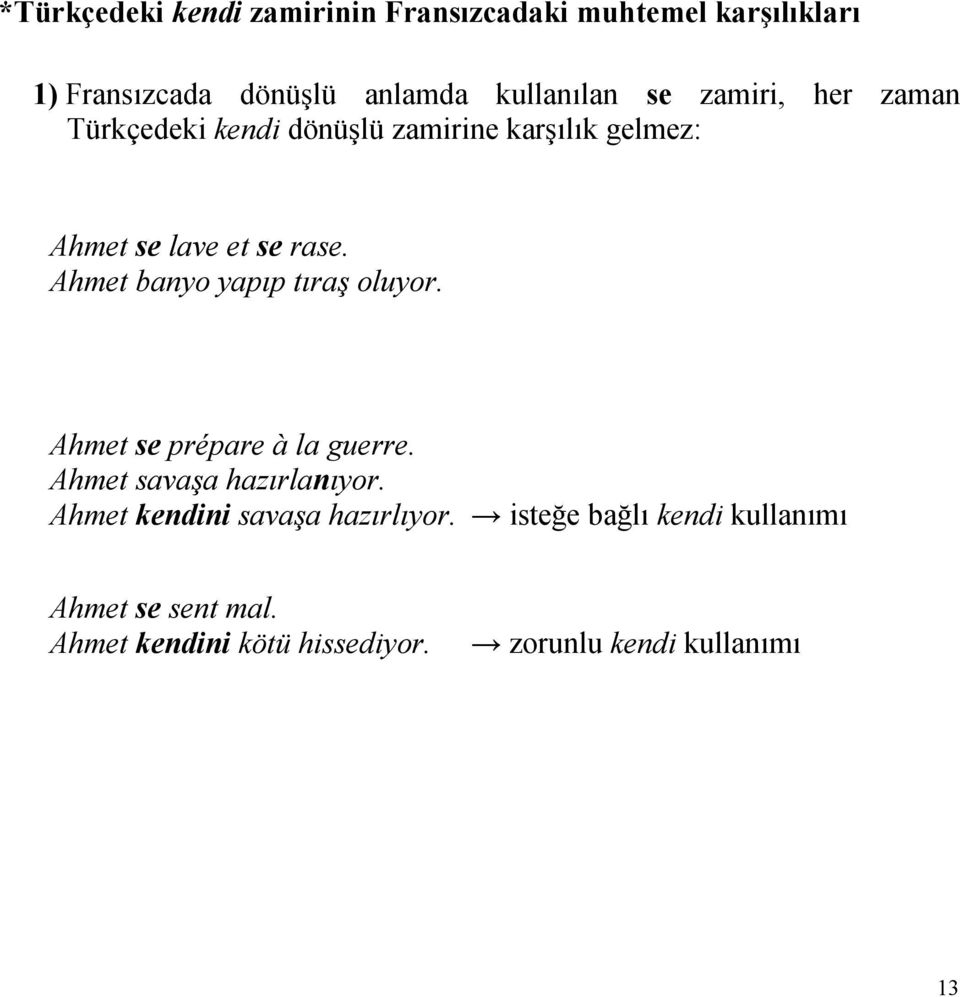 *Türkçedeki kendi zamirinin Fransızcadaki muhtemel karşılıkları

1) Fransızcada dönüşlü anlamda kullanılan se zamiri, her zaman Türkçedeki kendi dönüşlü zamirine karşılık gelmez:

Ahmet se lave et se rase.
Ahmet banyo yapıp tıraş oluyor.

Ahmet se prépare à la guerre.
Ahmet savaşa hazırlanıyor.
Ahmet kendini savaşa hazırlıyor. → isteğe bağlı kendi kullanımı

Ahmet se sent mal.
Ahmet kendini kötü hissediyor. → zorunlu kendi kullanımı

13